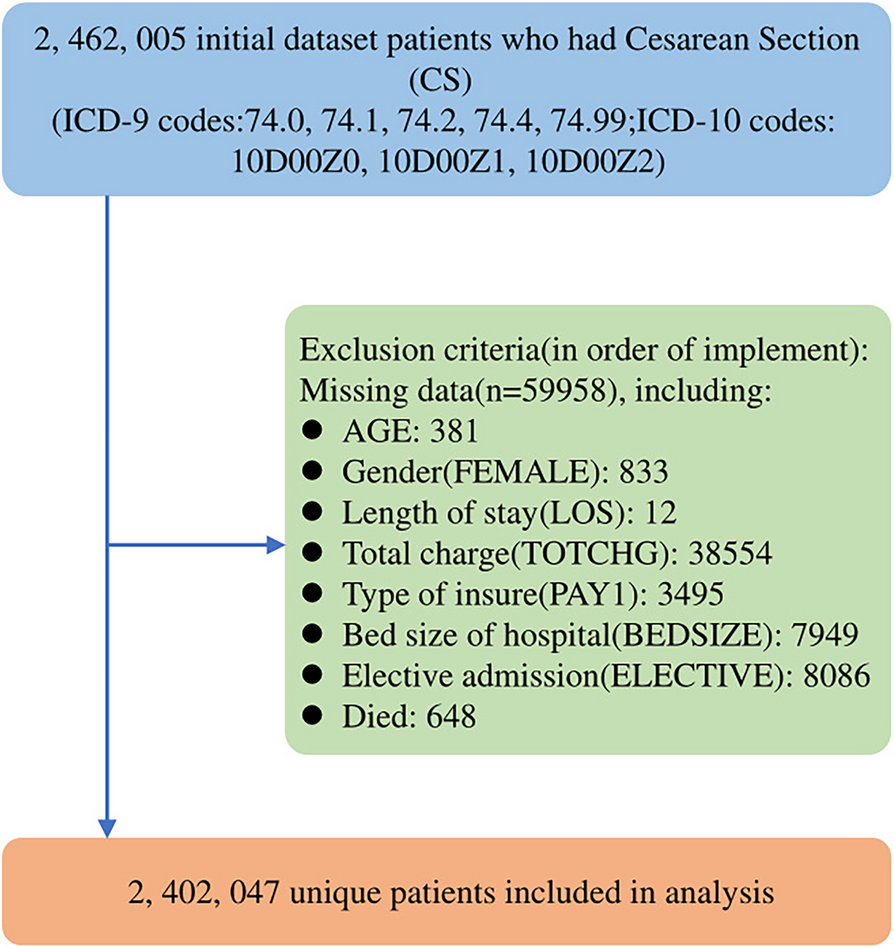 2, 462, 005 initial dataset patients who had Cesarean Section (CS)
(ICD-9 codes:74.0, 74.1, 74.2, 74.4, 74.99;ICD-10 codes: 10D00Z0, 10D00Z1, 10D00Z2)

Exclusion criteria(in order of implement):
Missing data(n=59958), including:
● AGE: 381
● Gender(FEMALE): 833
● Length of stay(LOS): 12
● Total charge(TOTCHG): 38554
● Type of insure(PAY1): 3495
● Bed size of hospital(BEDSIZE): 7949
● Elective admission(ELECTIVE): 8086
● Died: 648

2, 402, 047 unique patients included in analysis